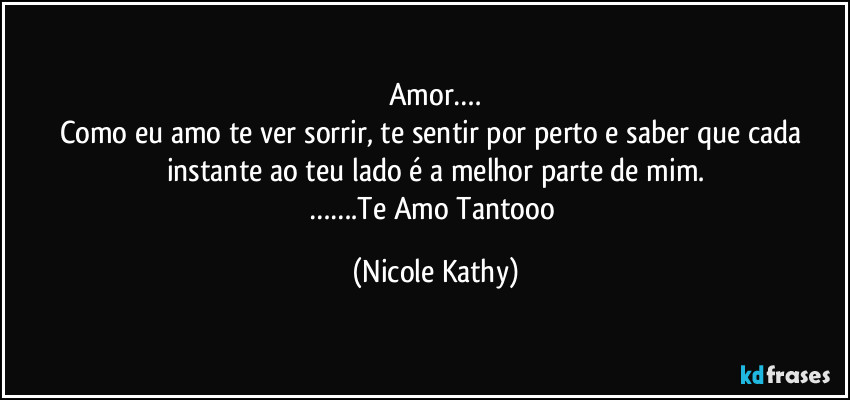 Amor….
Como eu amo te ver sorrir, te sentir por perto e saber que cada instante ao teu lado é a melhor parte de mim.
…….Te Amo Tantooo

(Nicole Kathy)

kdfrases